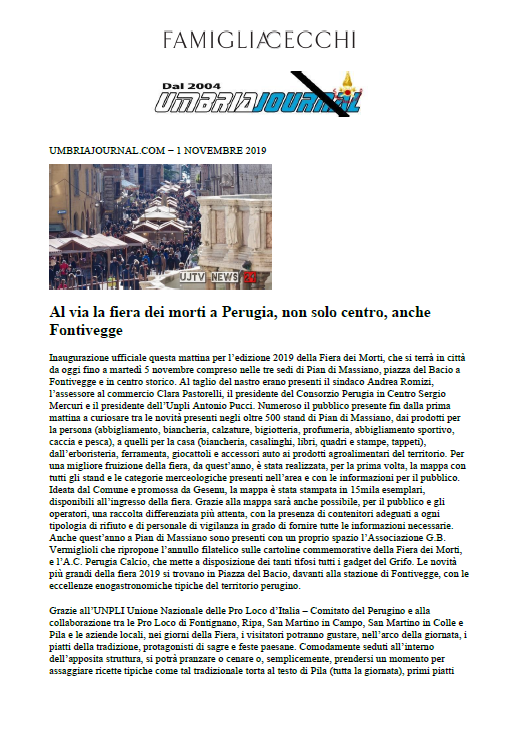 FAMIGLIA CECCHI

Dal 2004
UMBRIAJOURNAL

UMBRIAJOURNAL.COM – 1 NOVEMBRE 2019

UJTV NEWS 24

Al via la fiera dei morti a Perugia, non solo centro, anche Fontivegge

Inaugurazione ufficiale questa mattina per l'edizione 2019 della Fiera dei Morti, che si terrà in città da oggi fino a martedì 5 novembre compreso nelle tre sedi di Pian di Massiano, piazza del Bacio a Fontivegge e in centro storico. Al taglio del nastro erano presenti il sindaco Andrea Romizi, l'assessore al commercio Clara Pastorelli, il presidente del Consorzio Perugia in Centro Sergio Mercuri e il presidente dell'Unpli Antonio Pucci. Numeroso il pubblico presente fin dalla prima mattina a curiosare tra le novità presenti negli oltre 500 stand di Pian di Massiano, dai prodotti per la persona (abbigliamento, biancheria, calzature, bigiotteria, profumeria, abbigliamento sportivo, caccia e pesca), a quelli per la casa (biancheria, casalinghi, libri, quadri e stampe, tappeti), dall'erboristeria, ferramenta, giocattoli e accessori auto ai prodotti agroalimentari del territorio. Per una migliore fruizione della fiera, da quest'anno, è stata realizzata, per la prima volta, la mappa con tutti gli stand e le categorie merceologiche presenti nell'area e con le informazioni per il pubblico. Ideata dal Comune e promossa da Gesenu, la mappa è stata stampata in 15mila esemplari, disponibili all'ingresso della fiera. Grazie alla mappa sarà anche possibile, per il pubblico e gli operatori, una raccolta differenziata più attenta, con la presenza di contenitori adeguati a ogni tipologia di rifiuto e di personale di vigilanza in grado di fornire tutte le informazioni necessarie. Anche quest'anno a Pian di Massiano sono presenti con un proprio spazio l'Associazione G.B. Vermiglioli che ripropone l'annullo filatelico sulle cartoline commemorative della Fiera dei Morti, e l'A.C. Perugia Calcio, che mette a disposizione dei tanti tifosi tutti i gadget del Grifo. Le novità più grandi della fiera 2019 si trovano in Piazza del Bacio, davanti alla stazione di Fontivegge, con le eccellenze enogastronomiche tipiche del territorio perugino.

Grazie all'UNPLI Unione Nazionale delle Pro Loco d'Italia – Comitato del Perugino e alla collaborazione tra le Pro Loco di Fontignano, Ripa, San Martino in Campo, San Martino in Colle e Pila e le aziende locali, nei giorni della Fiera, i visitatori potranno gustare, nell'arco della giornata, i piatti della tradizione, protagonisti di sagre e feste paesane. Comodamente seduti all'interno dell'apposita struttura, si potrà pranzare o cenare o, semplicemente, prendersi un momento per assaggiare ricette tipiche come tal tradizionale torta al testo di Pila (tutta la giornata), primi piatti